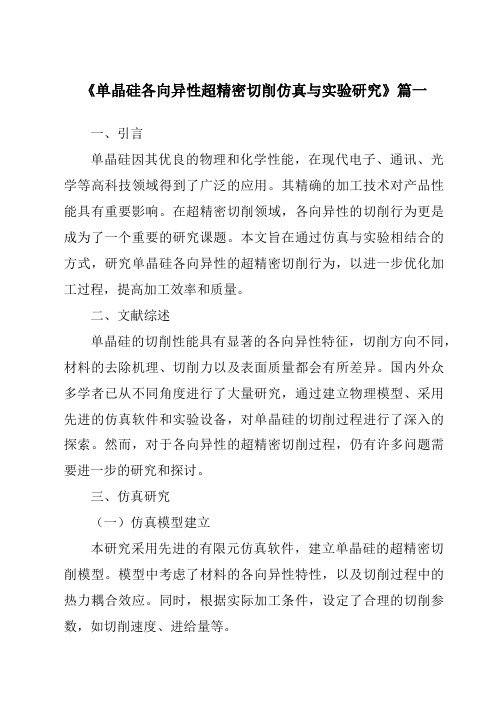 《单晶硅各向异性超精密切削仿真与实验研究》篇一

一、引言

单晶硅因其优良的物理和化学性能，在现代电子、通讯、光学等高科技领域得到了广泛的应用。其精确的加工技术对产品性能具有重要影响。在超精密切削领域，各向异性的切削行为更是成为了一个重要的研究课题。本文旨在通过仿真与实验相结合的方式，研究单晶硅各向异性的超精密切削行为，以进一步优化加工过程，提高加工效率和质量。

二、文献综述

单晶硅的切削性能具有显著的各向异性特征，切削方向不同，材料的去除机理、切削力以及表面质量都会有所差异。国内外众多学者已从不同角度进行了大量研究，通过建立物理模型、采用先进的仿真软件和实验设备，对单晶硅的切削过程进行了深入的探索。然而，对于各向异性的超精密切削过程，仍有许多问题需要进一步的研究和探讨。

三、仿真研究

（一）仿真模型建立

本研究采用先进的有限元仿真软件，建立单晶硅的超精密切削模型。模型中考虑了材料的各向异性特性，以及切削过程中的热力耦合效应。同时，根据实际加工条件，设定了合理的切削参数，如切削速度、进给量等。